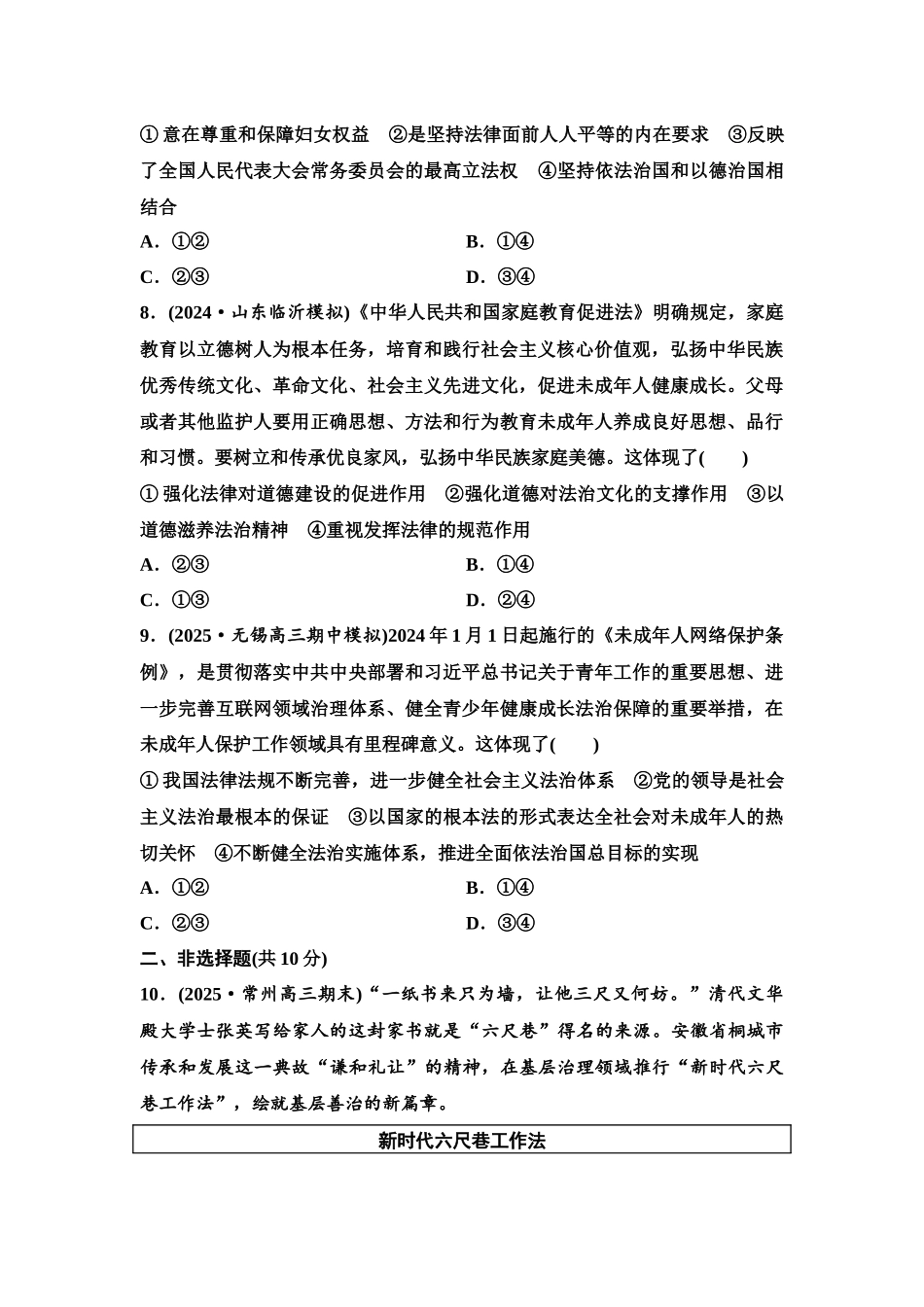 ①意在尊重和保障妇女权益　②是坚持法律面前人人平等的内在要求　③反映了全国人民代表大会常务委员会的最高立法权　④坚持依法治国和以德治国相结合

A．①②　　B．①④

C．②③　　D．③④

8．(2024·山东临沂模拟)《中华人民共和国家庭教育促进法》明确规定，家庭教育以立德树人为根本任务，培育和践行社会主义核心价值观，弘扬中华民族优秀传统文化、革命文化、社会主义先进文化，促进未成年人健康成长。父母或者其他监护人要用正确思想、方法和行为教育未成年人养成良好思想、品行和习惯。要树立和传承优良家风，弘扬中华民族家庭美德。这体现了(　　)

①强化法律对道德建设的促进作用　②强化道德对法治文化的支撑作用　③以道德滋养法治精神　④重视发挥法律的规范作用

A．②③　　B．①④

C．①③　　D．②④

9．(2025·无锡高三期中模拟)2024年1月1日起施行的《未成年人网络保护条例》，是贯彻落实中共中央部署和习近平总书记关于青年工作的重要思想、进一步完善互联网领域治理体系、健全青少年健康成长法治保障的重要举措，在未成年人保护工作领域具有里程碑意义。这体现了(　　)

①我国法律法规不断完善，进一步健全社会主义法治体系　②党的领导是社会主义法治最根本的保证　③以国家的根本法的形式表达全社会对未成年人的热切关怀　④不断健全法治实施体系，推进全面依法治国总目标的实现

A．①②　　B．①④

C．②③　　D．③④

二、非选择题(共10分)

10．(2025·常州高三期末)“一纸书来只为墙，让他三尺又何妨。”清代文华殿大学士张英写给家人的这封家书就是“六尺巷”得名的来源。安徽省桐城市传承和发展这一典故“谦和礼让”的精神，在基层治理领域推行“新时代六尺巷工作法”，绘就基层善治的新篇章。

| 新时代六尺巷工作法 |
|---|